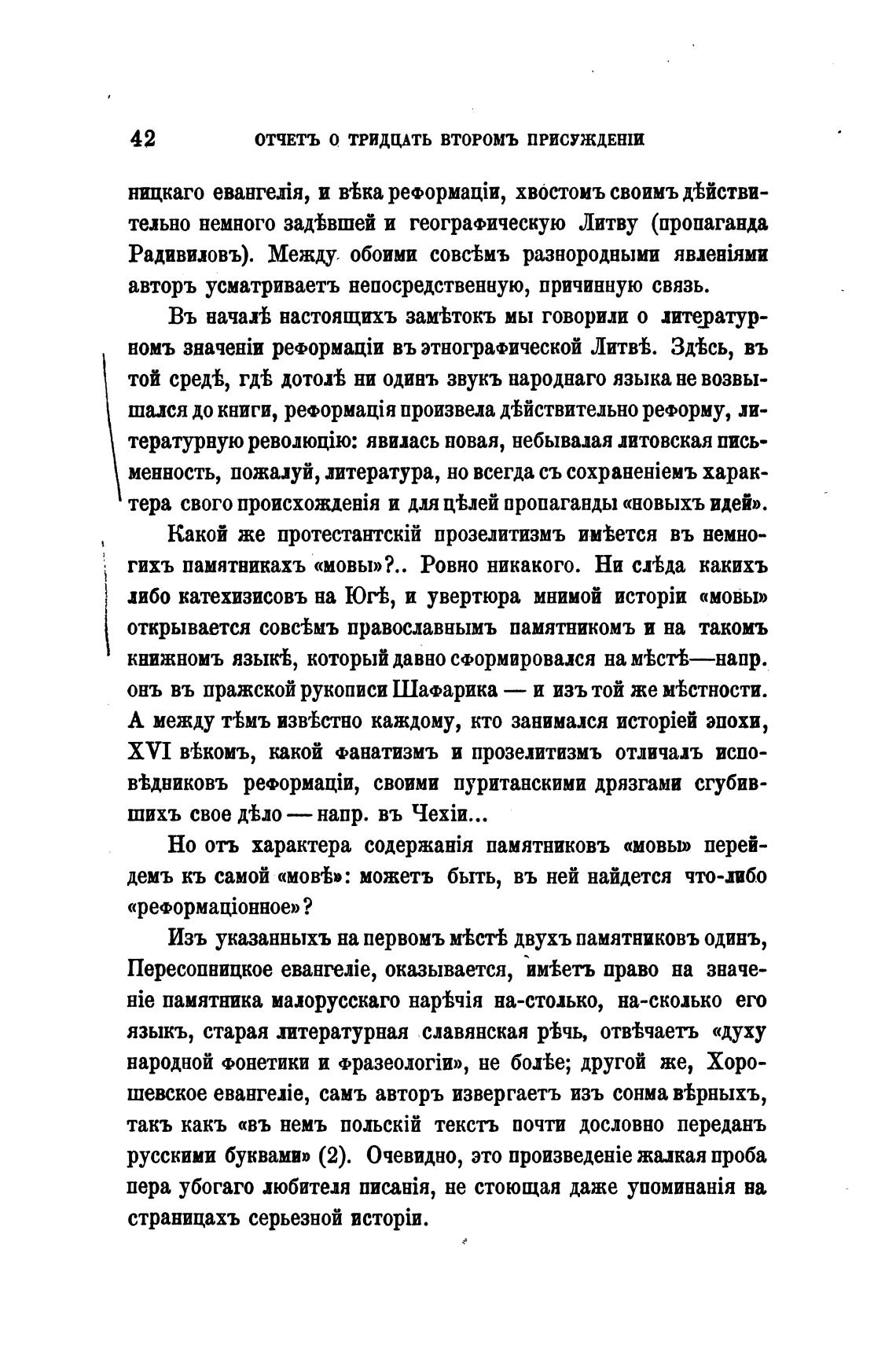 42 ОТЧЕТЪ О ТРИДЦАТЬ ВТОРОМЪ ПРИСУЖДЕНІИ

ницкаго евангелія, и вѣка реформаціи, хвостомъ своимъ дѣйствительно немного задѣвшей и географическую Литву (пропаганда Радивиловъ). Между обоими совсѣмъ разнородными явленіями авторъ усматриваетъ непосредственную, причинную связь.

Въ началѣ настоящихъ замѣтокъ мы говорили о литературномъ значеніи реформаціи въ этнографической Литвѣ. Здѣсь, въ той средѣ, гдѣ дотолѣ ни одинъ звукъ народнаго языка не возвышался до книги, реформація произвела дѣйствительно реформу, литературную революцію: явилась новая, небывалая литовская письменность, пожалуй, литература, но всегда съ сохраненіемъ характера своего происхожденія и для цѣлей пропаганды «новыхъ идей».

Какой же протестантскій прозелитизмъ имѣется въ немногихъ памятникахъ «мовы»?.. Ровно никакого. Ни слѣда какихъ либо катехизисовъ на Югѣ, и увертюра мнимой исторіи «мовы» открывается совсѣмъ православнымъ памятникомъ и на такомъ книжномъ языкѣ, который давно сформировался на мѣстѣ—напр. онъ въ пражской рукописи Шафарика — и изъ той же мѣстности. А между тѣмъ извѣстно каждому, кто занимался исторіей эпохи, XVI вѣкомъ, какой фанатизмъ и прозелитизмъ отличалъ исповѣдниковъ реформаціи, своими пуританскими дрязгами сгубившихъ свое дѣло — напр. въ Чехіи...

Но отъ характера содержанія памятниковъ «мовы» перейдемъ къ самой «мовѣ»: можетъ быть, въ ней найдется что-либо «реформаціонное»?

Изъ указанныхъ на первомъ мѣстѣ двухъ памятниковъ одинъ, Пересопницкое евангеліе, оказывается, имѣетъ право на значеніе памятника малорусскаго нарѣчія на-столько, на-сколько его языкъ, старая литературная славянская рѣчь, отвѣчаетъ «духу народной фонетики и фразеологіи», не болѣе; другой же, Хорошевское евангеліе, самъ авторъ извергаетъ изъ сонма вѣрныхъ, такъ какъ «въ немъ польскій текстъ почти дословно переданъ русскими буквами» (2). Очевидно, это произведеніе жалкая проба пера убогаго любителя писанія, не стоющая даже упоминанія на страницахъ серьезной исторіи.